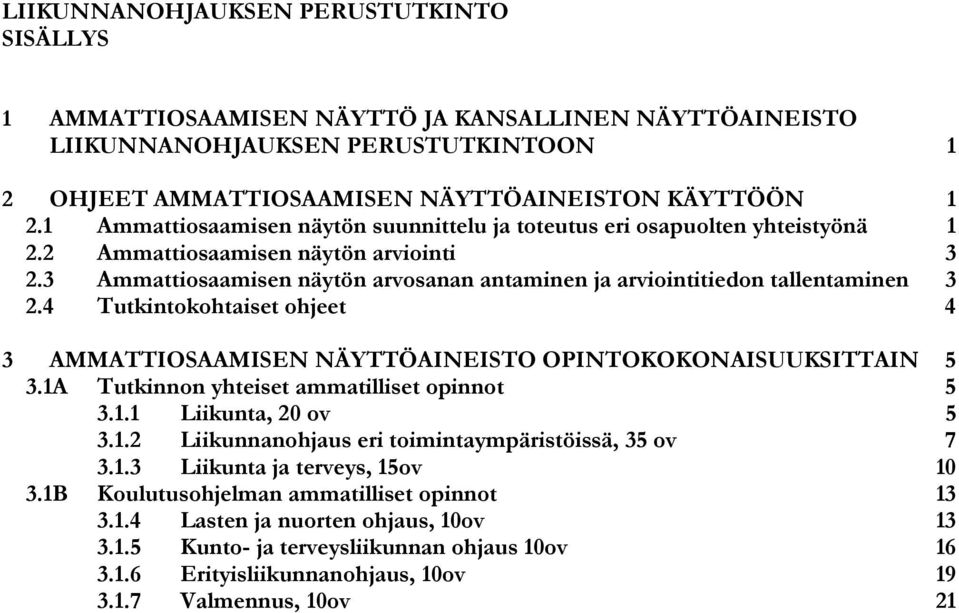 LIIKUNNANOHJAUKSEN PERUSTUTKINTO
SISÄLLYS

1 AMMATTIOSAAMISEN NÄYTTÖ JA KANSALLINEN NÄYTTÖAINEISTO LIIKUNNANOHJAUKSEN PERUSTUTKINTOON 1

2 OHJEET AMMATTIOSAAMISEN NÄYTTÖAINEISTON KÄYTTÖÖN 1
2.1 Ammattiosaamisen näytön suunnittelu ja toteutus eri osapuolten yhteistyönä 1
2.2 Ammattiosaamisen näytön arviointi 3
2.3 Ammattiosaamisen näytön arvosanan antaminen ja arviointitiedon tallentaminen 3
2.4 Tutkintokohtaiset ohjeet 4

3 AMMATTIOSAAMISEN NÄYTTÖAINEISTO OPINTOKOKONAISUUKSITTAIN 5
3.1A Tutkinnon yhteiset ammatilliset opinnot 5
3.1.1 Liikunta, 20 ov 5
3.1.2 Liikunnanohjaus eri toimintaympäristöissä, 35 ov 7
3.1.3 Liikunta ja terveys, 15ov 10
3.1B Koulutusohjelman ammatilliset opinnot 13
3.1.4 Lasten ja nuorten ohjaus, 10ov 13
3.1.5 Kunto- ja terveysliikunnan ohjaus 10ov 16
3.1.6 Erityisliikunnanohjaus, 10ov 19
3.1.7 Valmennus, 10ov 21